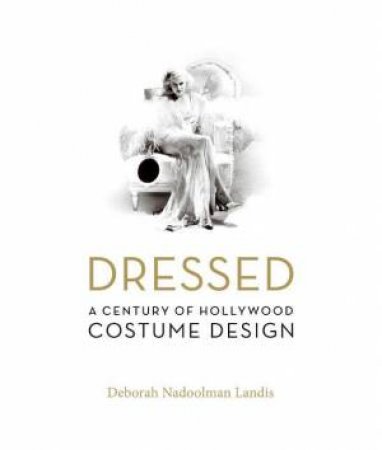 DRESSED

A CENTURY OF HOLLYWOOD
COSTUME DESIGN

Deborah Nadoolman Landis